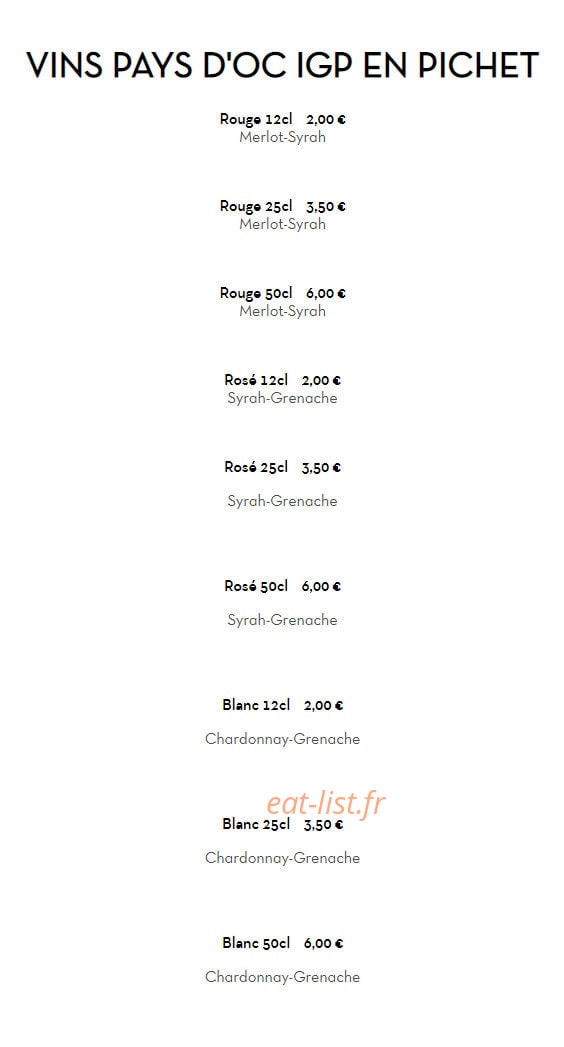 VINS PAYS D'OC IGP EN PICHET

Rouge 12cl 2,00 €
Merlot-Syrah

Rouge 25cl 3,50 €
Merlot-Syrah

Rouge 50cl 6,00 €
Merlot-Syrah

Rosé 12cl 2,00 €
Syrah-Grenache

Rosé 25cl 3,50 €

Syrah-Grenache

Rosé 50cl 6,00 €

Syrah-Grenache

Blanc 12cl 2,00 €

Chardonnay-Grenache

Blanc 25cl 3,50 €

Chardonnay-Grenache

Blanc 50cl 6,00 €

Chardonnay-Grenache

eat-list.fr